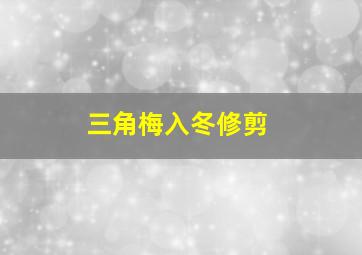 三角梅入冬修剪